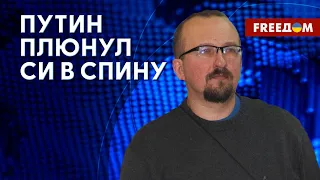 ПУТИН
ПЛЮНУЛ
СИ В СПИНУ

FREEДОМ